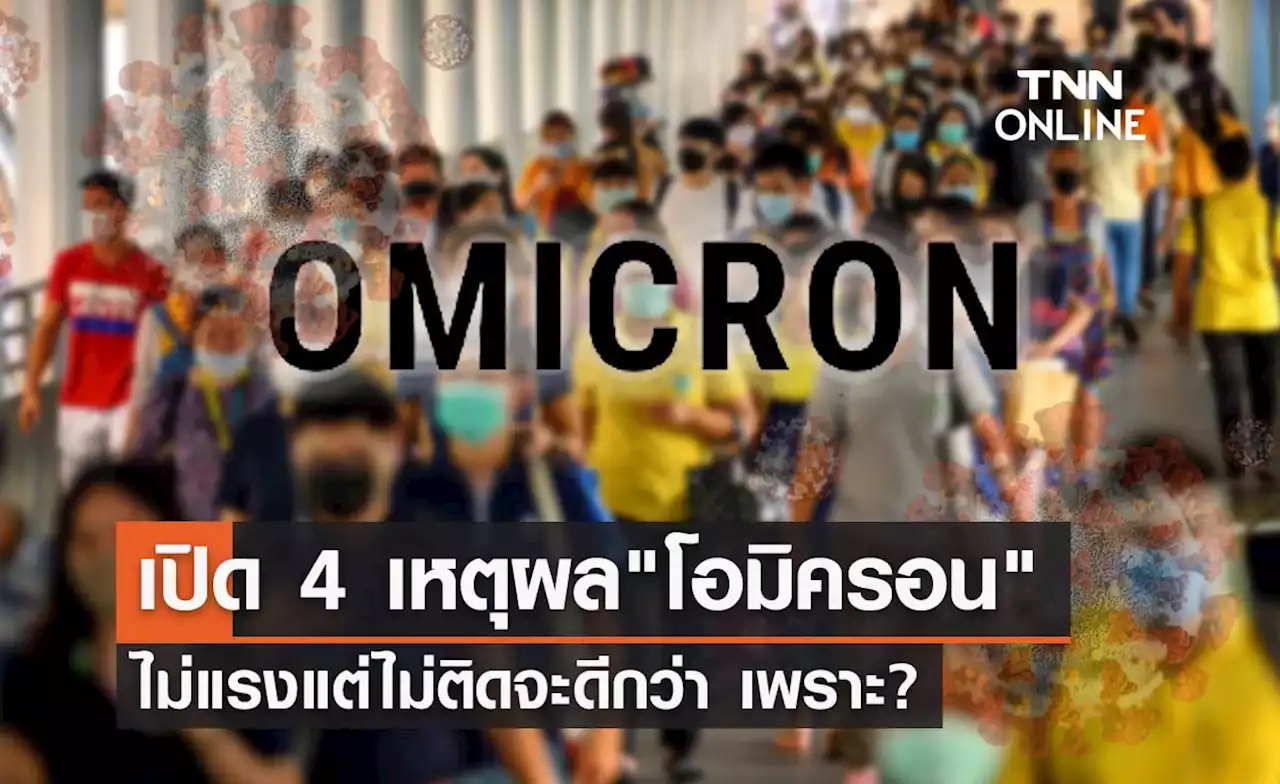 TNN ONLINE

OMICRON

เปิด 4 เหตุผล"โอมิครอน"
ไม่แรงแต่ไม่ติดจะดีกว่า เพราะ?